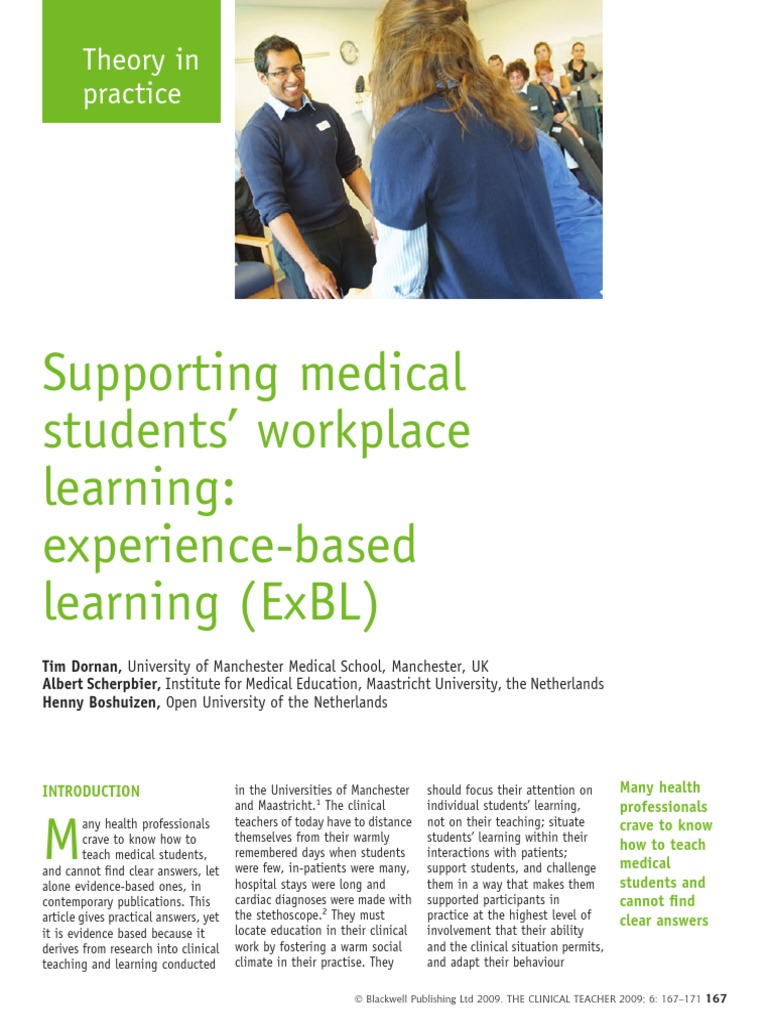 Theory in practice

Supporting medical students' workplace learning: experience-based learning (ExBL)

Tim Dornan, University of Manchester Medical School, Manchester, UK
Albert Scherpbier, Institute for Medical Education, Maastricht University, the Netherlands
Henny Boshuizen, Open University of the Netherlands

INTRODUCTION

Many health professionals crave to know how to teach medical students, and cannot find clear answers, let alone evidence-based ones, in contemporary publications. This article gives practical answers, yet it is evidence based because it derives from research into clinical teaching and learning conducted in the Universities of Manchester and Maastricht.$^{1}$ The clinical teachers of today have to distance themselves from their warmly remembered days when students were few, in-patients were many, hospital stays were long and cardiac diagnoses were made with the stethoscope.$^{2}$ They must locate education in their clinical work by fostering a warm social climate in their practise. They should focus their attention on individual students' learning, not on their teaching; situate students' learning within their interactions with patients; support students, and challenge them in a way that makes them supported participants in practice at the highest level of involvement that their ability and the clinical situation permits, and adapt their behaviour

Many health professionals crave to know how to teach medical students and cannot find clear answers

© Blackwell Publishing Ltd 2009. THE CLINICAL TEACHER 2009; 6: 167–171 167